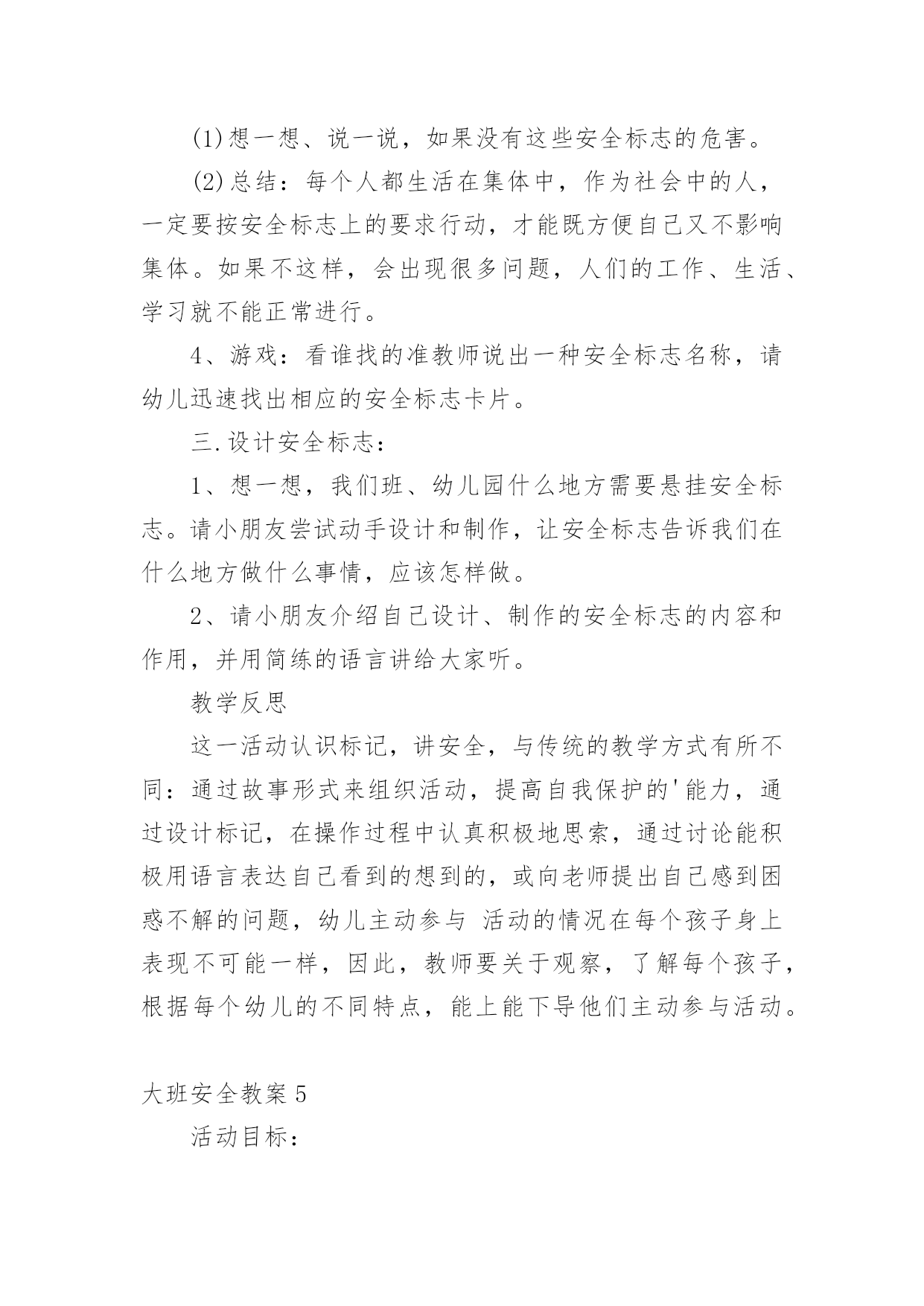 (1)想一想、说一说，如果没有这些安全标志的危害。

(2)总结：每个人都生活在集体中，作为社会中的人，一定要按安全标志上的要求行动，才能既方便自己又不影响集体。如果不这样，会出现很多问题，人们的工作、生活、学习就不能正常进行。

4、游戏：看谁找的准教师说出一种安全标志名称，请幼儿迅速找出相应的安全标志卡片。

三.设计安全标志：

1、想一想，我们班、幼儿园什么地方需要悬挂安全标志。请小朋友尝试动手设计和制作，让安全标志告诉我们在什么地方做什么事情，应该怎样做。

2、请小朋友介绍自己设计、制作的安全标志的内容和作用，并用简练的语言讲给大家听。

教学反思

这一活动认识标记，讲安全，与传统的教学方式有所不同：通过故事形式来组织活动，提高自我保护的'能力，通过设计标记，在操作过程中认真积极地思索，通过讨论能积极用语言表达自己看到的想到的，或向老师提出自己感到困惑不解的问题，幼儿主动参与 活动的情况在每个孩子身上表现不可能一样，因此，教师要关于观察，了解每个孩子，根据每个幼儿的不同特点，能上能下导他们主动参与活动。

大班安全教案5

活动目标：